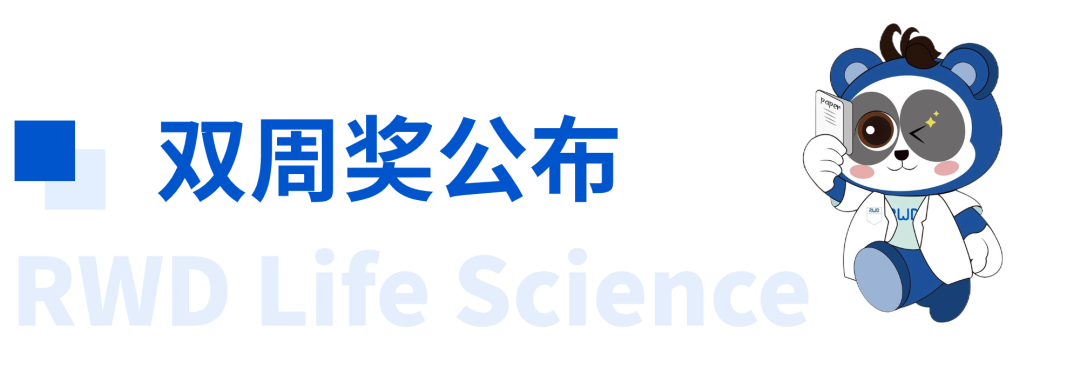 双周奖公布

RWD Life Science

Paper

RWD